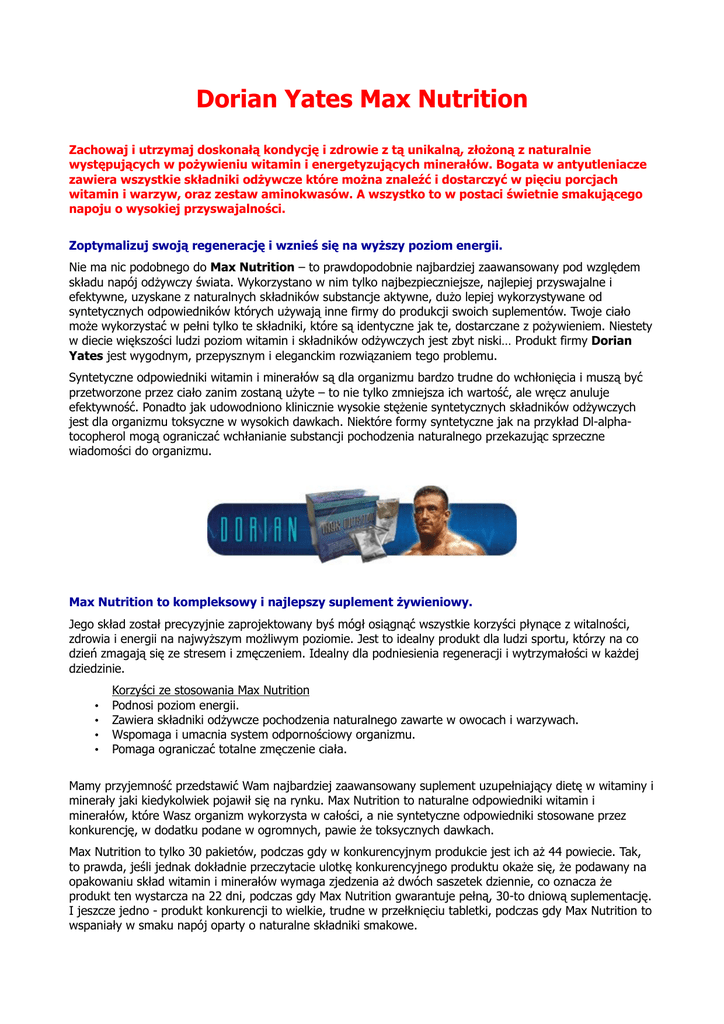 Dorian Yates Max Nutrition

Zachowaj i utrzymaj doskonałą kondycję i zdrowie z tą unikalną, złożoną z naturalnie występujących w pożywieniu witamin i energetyzujących minerałów. Bogata w antyutleniacze zawiera wszystkie składniki odżywcze które można znaleźć i dostarczyć w pięciu porcjach witamin i warzyw, oraz zestaw aminokwasów. A wszystko to w postaci świetnie smakującego napoju o wysokiej przyswajalności.

Zoptymalizuj swoją regenerację i wznieś się na wyższy poziom energii.

Nie ma nic podobnego do Max Nutrition – to prawdopodobnie najbardziej zaawansowany pod względem składu napój odżywczy świata. Wykorzystano w nim tylko najbezpieczniejsze, najlepiej przyswajalne i efektywne, uzyskane z naturalnych składników substancje aktywne, dużo lepiej wykorzystywane od syntetycznych odpowiedników których używają inne firmy do produkcji swoich suplementów. Twoje ciało może wykorzystać w pełni tylko te składniki, które są identyczne jak te, dostarczane z pożywieniem. Niestety w diecie większości ludzi poziom witamin i składników odżywczych jest zbyt niski… Produkt firmy Dorian Yates jest wygodnym, przepysznym i eleganckim rozwiązaniem tego problemu.

Syntetyczne odpowiedniki witamin i minerałów są dla organizmu bardzo trudne do wchłonięcia i muszą być przetworzone przez ciało zanim zostaną użyte – to nie tylko zmniejsza ich wartość, ale wręcz anuluje efektywność. Ponadto jak udowodniono klinicznie wysokie stężenie syntetycznych składników odżywczych jest dla organizmu toksyczne w wysokich dawkach. Niektóre formy syntetyczne jak na przykład Dl-alpha-tocopherol mogą ograniczać wchłanianie substancji pochodzenia naturalnego przekazując sprzeczne wiadomości do organizmu.

DORIAN

Max Nutrition to kompleksowy i najlepszy suplement żywieniowy.

Jego skład został precyzyjnie zaprojektowany byś mógł osiągnąć wszystkie korzyści płynące z witalności, zdrowia i energii na najwyższym możliwym poziomie. Jest to idealny produkt dla ludzi sportu, którzy na co dzień zmagają się ze stresem i zmęczeniem. Idealny dla podniesienia regeneracji i wytrzymałości w każdej dziedzinie.

Korzyści ze stosowania Max Nutrition
• Podnosi poziom energii.
• Zawiera składniki odżywcze pochodzenia naturalnego zawarte w owocach i warzywach.
• Wspomaga i umacnia system odpornościowy organizmu.
• Pomaga ograniczać totalne zmęczenie ciała.

Mamy przyjemność przedstawić Wam najbardziej zaawansowany suplement uzupełniający dietę w witaminy i minerały jaki kiedykolwiek pojawił się na rynku. Max Nutrition to naturalne odpowiedniki witamin i minerałów, które Wasz organizm wykorzysta w całości, a nie syntetyczne odpowiedniki stosowane przez konkurencję, w dodatku podane w ogromnych, pawie że toksycznych dawkach.

Max Nutrition to tylko 30 pakietów, podczas gdy w konkurencyjnym produkcie jest ich aż 44 powiecie. Tak, to prawda, jeśli jednak dokładnie przeczytacie ulotkę konkurencyjnego produktu okaże się, że podawany na opakowaniu skład witamin i minerałów wymaga zjedzenia aż dwóch saszetek dziennie, co oznacza że produkt ten wystarcza na 22 dni, podczas gdy Max Nutrition gwarantuje pełną, 30-to dniową suplementację. I jeszcze jedno - produkt konkurencji to wielkie, trudne w przełknięciu tabletki, podczas gdy Max Nutrition to wspaniały w smaku napój oparty o naturalne składniki smakowe.